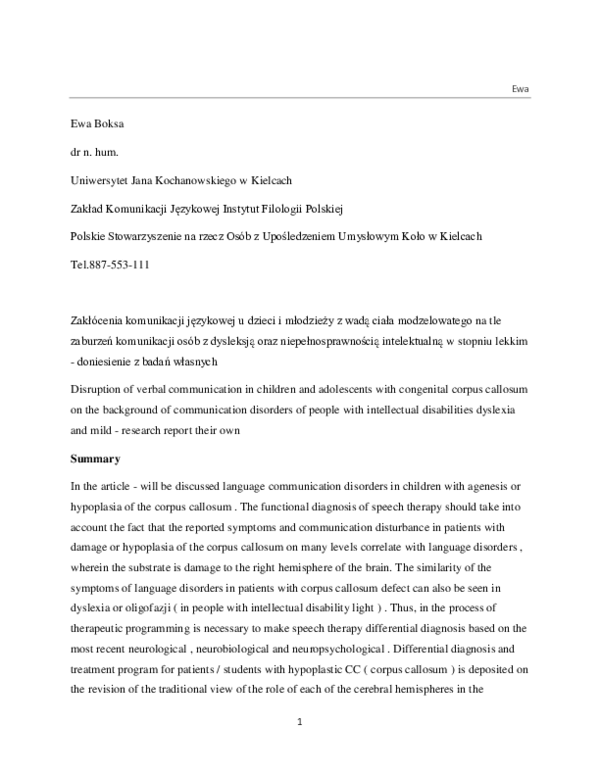 Ewa

Ewa Boksa

dr n. hum.

Uniwersytet Jana Kochanowskiego w Kielcach

Zakład Komunikacji Językowej Instytut Filologii Polskiej

Polskie Stowarzyszenie na rzecz Osób z Upośledzeniem Umysłowym Koło w Kielcach

Tel.887-553-111

Zakłócenia komunikacji językowej u dzieci i młodzieży z wadą ciała modzelowatego na tle zaburzeń komunikacji osób z dysleksją oraz niepełnosprawnością intelektualną w stopniu lekkim - doniesienie z badań własnych

Disruption of verbal communication in children and adolescents with congenital corpus callosum on the background of communication disorders of people with intellectual disabilities dyslexia and mild - research report their own

Summary

In the article - will be discussed language communication disorders in children with agenesis or hypoplasia of the corpus callosum . The functional diagnosis of speech therapy should take into account the fact that the reported symptoms and communication disturbance in patients with damage or hypoplasia of the corpus callosum on many levels correlate with language disorders , wherein the substrate is damage to the right hemisphere of the brain. The similarity of the symptoms of language disorders in patients with corpus callosum defect can also be seen in dyslexia or oligofazji ( in people with intellectual disability light ) . Thus, in the process of therapeutic programming is necessary to make speech therapy differential diagnosis based on the most recent neurological , neurobiological and neuropsychological . Differential diagnosis and treatment program for patients / students with hypoplastic CC ( corpus callosum ) is deposited on the revision of the traditional view of the role of each of the cerebral hemispheres in the

1